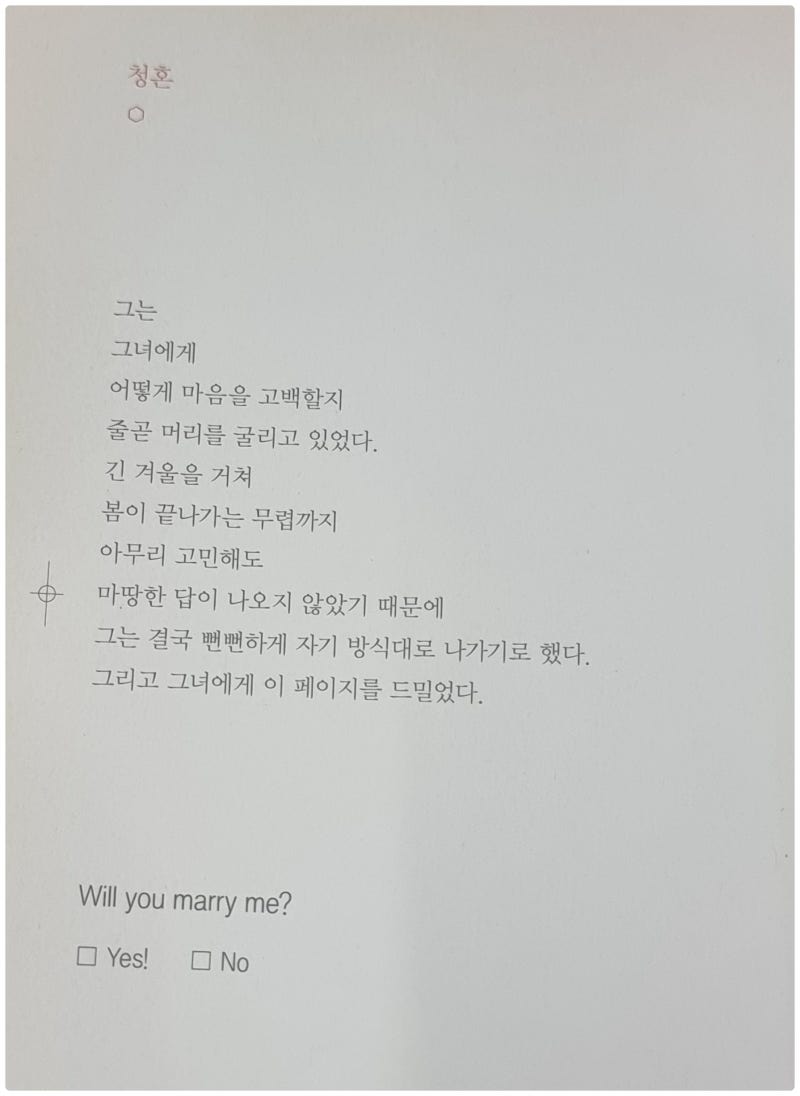 청혼

그는
그녀에게
어떻게 마음을 고백할지
줄곧 머리를 굴리고 있었다.
긴 겨울을 거쳐
봄이 끝나가는 무렵까지
아무리 고민해도
마땅한 답이 나오지 않았기 때문에
그는 결국 뻔뻔하게 자기 방식대로 나가기로 했다.
그리고 그녀에게 이 페이지를 드밀었다.

Will you marry me?

☐ Yes! ☐ No